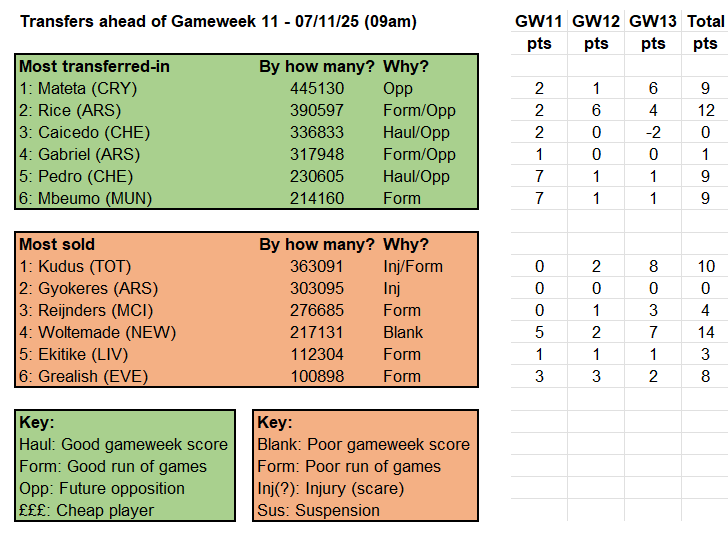 Transfers ahead of Gameweek 11 - 07/11/25 (09am)

| Most transferred-in | By how many? | Why? | GW11 pts | GW12 pts | GW13 pts | Total pts |
|---|---|---|---|---|---|---|
| 1: Mateta (CRY) | 445130 | Opp | 2 | 1 | 6 | 9 |
| 2: Rice (ARS) | 390597 | Form/Opp | 2 | 6 | 4 | 12 |
| 3: Caicedo (CHE) | 336833 | Haul/Opp | 2 | 0 | -2 | 0 |
| 4: Gabriel (ARS) | 317948 | Form/Opp | 1 | 0 | 0 | 1 |
| 5: Pedro (CHE) | 230605 | Haul/Opp | 7 | 1 | 1 | 9 |
| 6: Mbeumo (MUN) | 214160 | Form | 7 | 1 | 1 | 9 |

| Most sold | By how many? | Why? | GW11 pts | GW12 pts | GW13 pts | Total pts |
|---|---|---|---|---|---|---|
| 1: Kudus (TOT) | 363091 | Inj/Form | 0 | 2 | 8 | 10 |
| 2: Gyokeres (ARS) | 303095 | Inj | 0 | 0 | 0 | 0 |
| 3: Reijnders (MCI) | 276685 | Form | 0 | 1 | 3 | 4 |
| 4: Woltemade (NEW) | 217131 | Blank | 5 | 2 | 7 | 14 |
| 5: Ekitike (LIV) | 112304 | Form | 1 | 1 | 1 | 3 |
| 6: Grealish (EVE) | 100898 | Form | 3 | 3 | 2 | 8 |

Key:
Haul: Good gameweek score
Form: Good run of games
Opp: Future opposition
£££: Cheap player

Key:
Blank: Poor gameweek score
Form: Poor run of games
Inj(?): Injury (scare)
Sus: Suspension